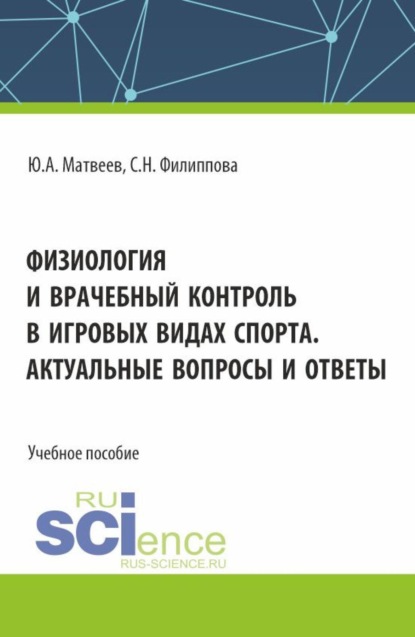 Ю.А. Матвеев, С.Н. Филиппова

ФИЗИОЛОГИЯ И ВРАЧЕБНЫЙ КОНТРОЛЬ В ИГРОВЫХ ВИДАХ СПОРТА. АКТУАЛЬНЫЕ ВОПРОСЫ И ОТВЕТЫ

Учебное пособие

RU SCIence
RUS-SCIENCE.RU